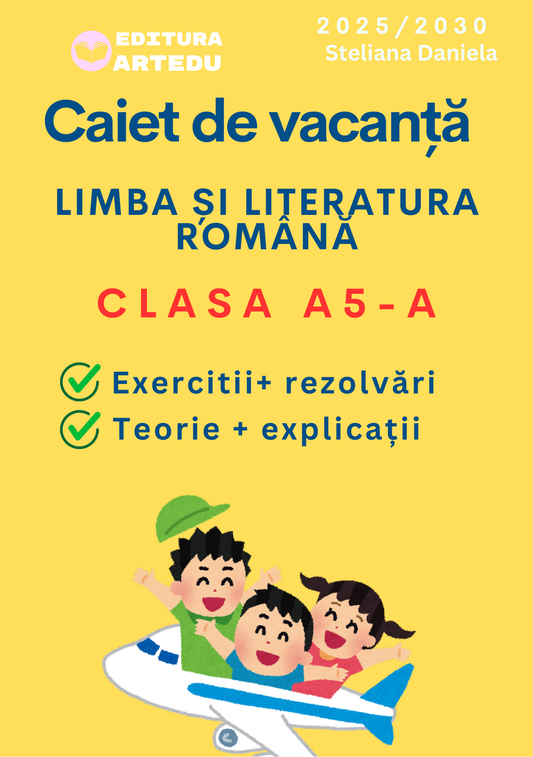 EDITURA ARTEDU

2025/2030
Steliana Daniela

Caiet de vacanță

LIMBA ȘI LITERATURA ROMÂNĂ

CLASA A5-A

Exercitii+ rezolvări
Teorie + explicații